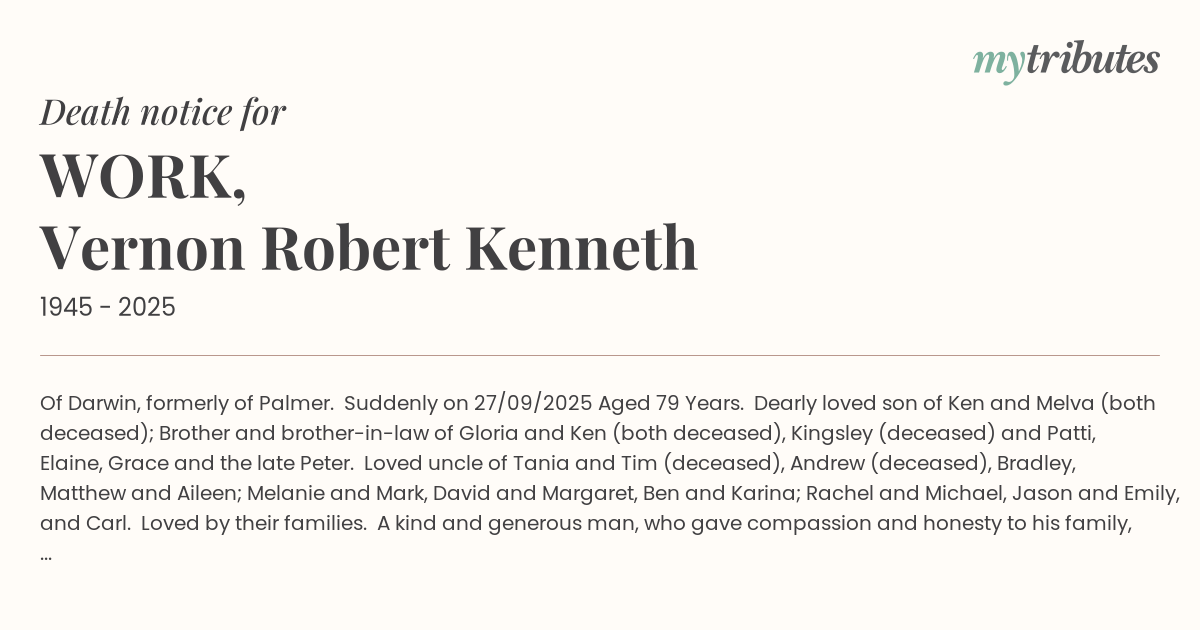 mytributes

Death notice for

WORK,
Vernon Robert Kenneth

1945 - 2025

Of Darwin, formerly of Palmer. Suddenly on 27/09/2025 Aged 79 Years. Dearly loved son of Ken and Melva (both deceased); Brother and brother-in-law of Gloria and Ken (both deceased), Kingsley (deceased) and Patti, Elaine, Grace and the late Peter. Loved uncle of Tania and Tim (deceased), Andrew (deceased), Bradley, Matthew and Aileen; Melanie and Mark, David and Margaret, Ben and Karina; Rachel and Michael, Jason and Emily, and Carl. Loved by their families. A kind and generous man, who gave compassion and honesty to his family, ...